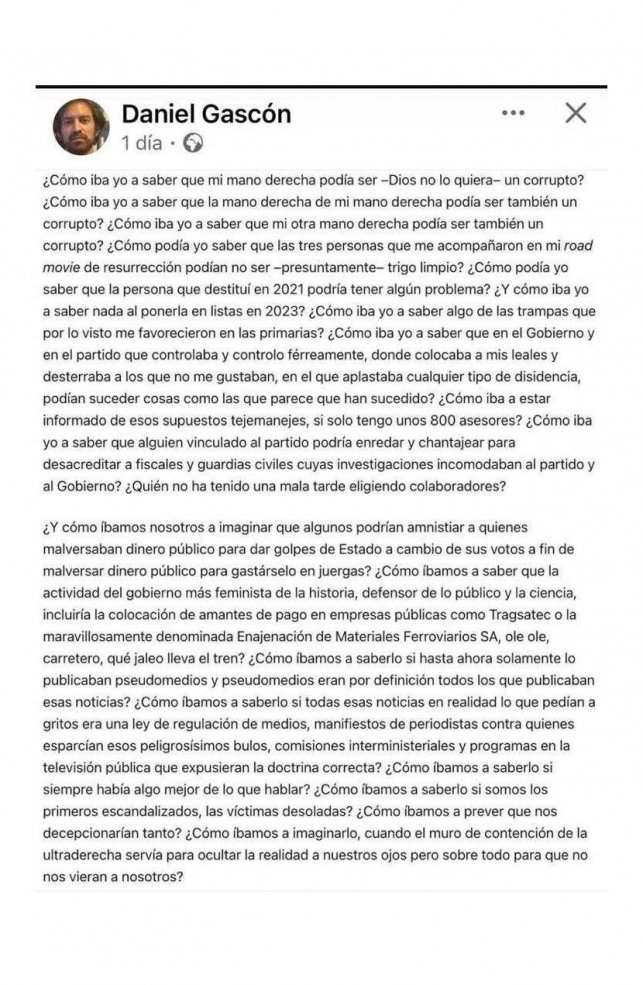 Daniel Gascón
1 día ·

¿Cómo iba yo a saber que mi mano derecha podía ser –Dios no lo quiera– un corrupto? ¿Cómo iba yo a saber que la mano derecha de mi mano derecha podía ser también un corrupto? ¿Cómo iba yo a saber que mi otra mano derecha podía ser también un corrupto? ¿Cómo podía yo saber que las tres personas que me acompañaron en mi road movie de resurrección podían no ser –presuntamente– trigo limpio? ¿Cómo podía yo saber que la persona que destituí en 2021 podría tener algún problema? ¿Y cómo iba yo a saber nada al ponerla en listas en 2023? ¿Cómo iba yo a saber algo de las trampas que por lo visto me favorecieron en las primarias? ¿Cómo iba yo a saber que en el Gobierno y en el partido que controlaba y controlo férreamente, donde colocaba a mis leales y desterraba a los que no me gustaban, en el que aplastaba cualquier tipo de disidencia, podían suceder cosas como las que parece que han sucedido? ¿Cómo iba a estar informado de esos supuestos tejemanejes, si solo tengo unos 800 asesores? ¿Cómo iba yo a saber que alguien vinculado al partido podría enredar y chantajear para desacreditar a fiscales y guardias civiles cuyas investigaciones incomodaban al partido y al Gobierno? ¿Quién no ha tenido una mala tarde eligiendo colaboradores?

¿Y cómo íbamos nosotros a imaginar que algunos podrían amnistiar a quienes malversaban dinero público para dar golpes de Estado a cambio de sus votos a fin de malversar dinero público para gastárselo en juergas? ¿Cómo íbamos a saber que la actividad del gobierno más feminista de la historia, defensor de lo público y la ciencia, incluiría la colocación de amantes de pago en empresas públicas como Tragsatec o la maravillosamente denominada Enajenación de Materiales Ferroviarios SA, ole ole, carretero, qué jaleo lleva el tren? ¿Cómo íbamos a saberlo si hasta ahora solamente lo publicaban pseudomedios y pseudomedios eran por definición todos los que publicaban esas noticias? ¿Cómo íbamos a saberlo si todas esas noticias en realidad lo que pedían a gritos era una ley de regulación de medios, manifiestos de periodistas contra quienes esparcían esos peligrosísimos bulos, comisiones interministeriales y programas en la televisión pública que expusieran la doctrina correcta? ¿Cómo íbamos a saberlo si siempre había algo mejor de lo que hablar? ¿Cómo íbamos a saberlo si somos los primeros escandalizados, las víctimas desoladas? ¿Cómo íbamos a prever que nos decepcionarían tanto? ¿Cómo íbamos a imaginarlo, cuando el muro de contención de la ultraderecha servía para ocultar la realidad a nuestros ojos pero sobre todo para que no nos vieran a nosotros?